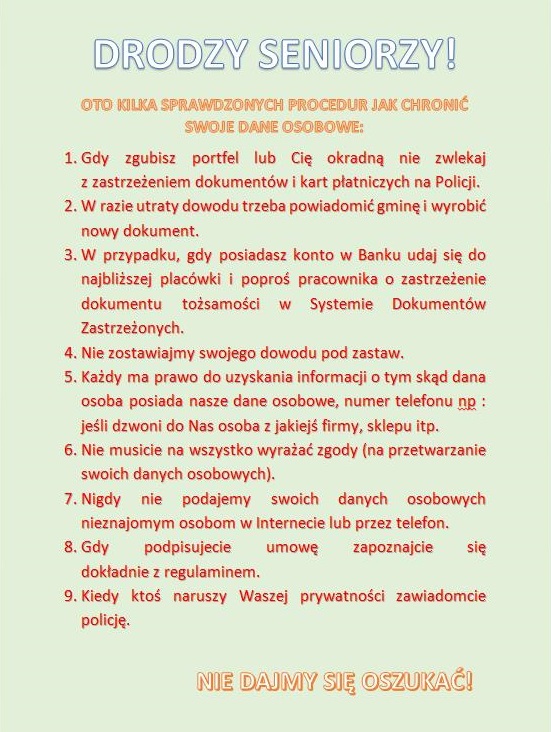 DRODZY SENIORZY!

OTO KILKA SPRAWDZONYCH PROCEDUR JAK CHRONIĆ SWOJE DANE OSOBOWE:

1. Gdy zgubisz portfel lub Cię okradną nie zwlekaj z zastrzeżeniem dokumentów i kart płatniczych na Policji.
2. W razie utraty dowodu trzeba powiadomić gminę i wyrobić nowy dokument.
3. W przypadku, gdy posiadasz konto w Banku udaj się do najbliższej placówki i poproś pracownika o zastrzeżenie dokumentu tożsamości w Systemie Dokumentów Zastrzeżonych.
4. Nie zostawiajmy swojego dowodu pod zastaw.
5. Każdy ma prawo do uzyskania informacji o tym skąd dana osoba posiada nasze dane osobowe, numer telefonu np : jeśli dzwoni do Nas osoba z jakiejś firmy, sklepu itp.
6. Nie musicie na wszystko wyrażać zgody (na przetwarzanie swoich danych osobowych).
7. Nigdy nie podajemy swoich danych osobowych nieznajomym osobom w Internecie lub przez telefon.
8. Gdy podpisujecie umowę zapoznajcie się dokładnie z regulaminem.
9. Kiedy ktoś naruszy Waszej prywatności zawiadomcie policję.

NIE DAJMY SIĘ OSZUKAĆ!